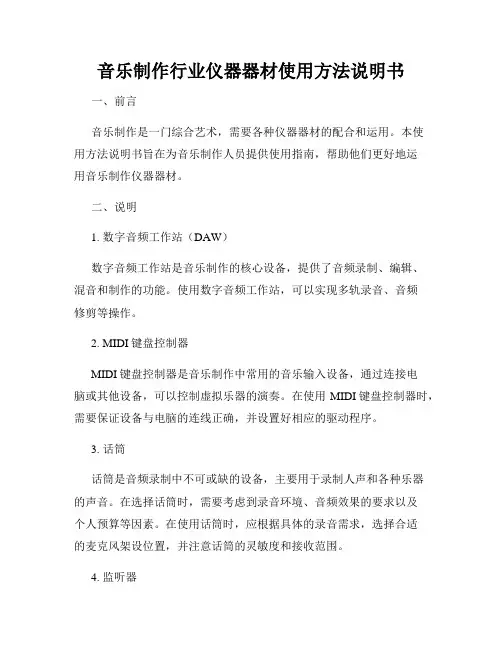 音乐制作行业仪器器材使用方法说明书

一、前言

音乐制作是一门综合艺术，需要各种仪器器材的配合和运用。本使用方法说明书旨在为音乐制作人员提供使用指南，帮助他们更好地运用音乐制作仪器器材。

二、说明

1. 数字音频工作站（DAW）

数字音频工作站是音乐制作的核心设备，提供了音频录制、编辑、混音和制作的功能。使用数字音频工作站，可以实现多轨录音、音频修剪等操作。

2. MIDI 键盘控制器

MIDI 键盘控制器是音乐制作中常用的音乐输入设备，通过连接电脑或其他设备，可以控制虚拟乐器的演奏。在使用 MIDI 键盘控制器时，需要保证设备与电脑的连线正确，并设置好相应的驱动程序。

3. 话筒

话筒是音频录制中不可或缺的设备，主要用于录制人声和各种乐器的声音。在选择话筒时，需要考虑到录音环境、音频效果的要求以及个人预算等因素。在使用话筒时，应根据具体的录音需求，选择合适的麦克风架设位置，并注意话筒的灵敏度和接收范围。

4. 监听器